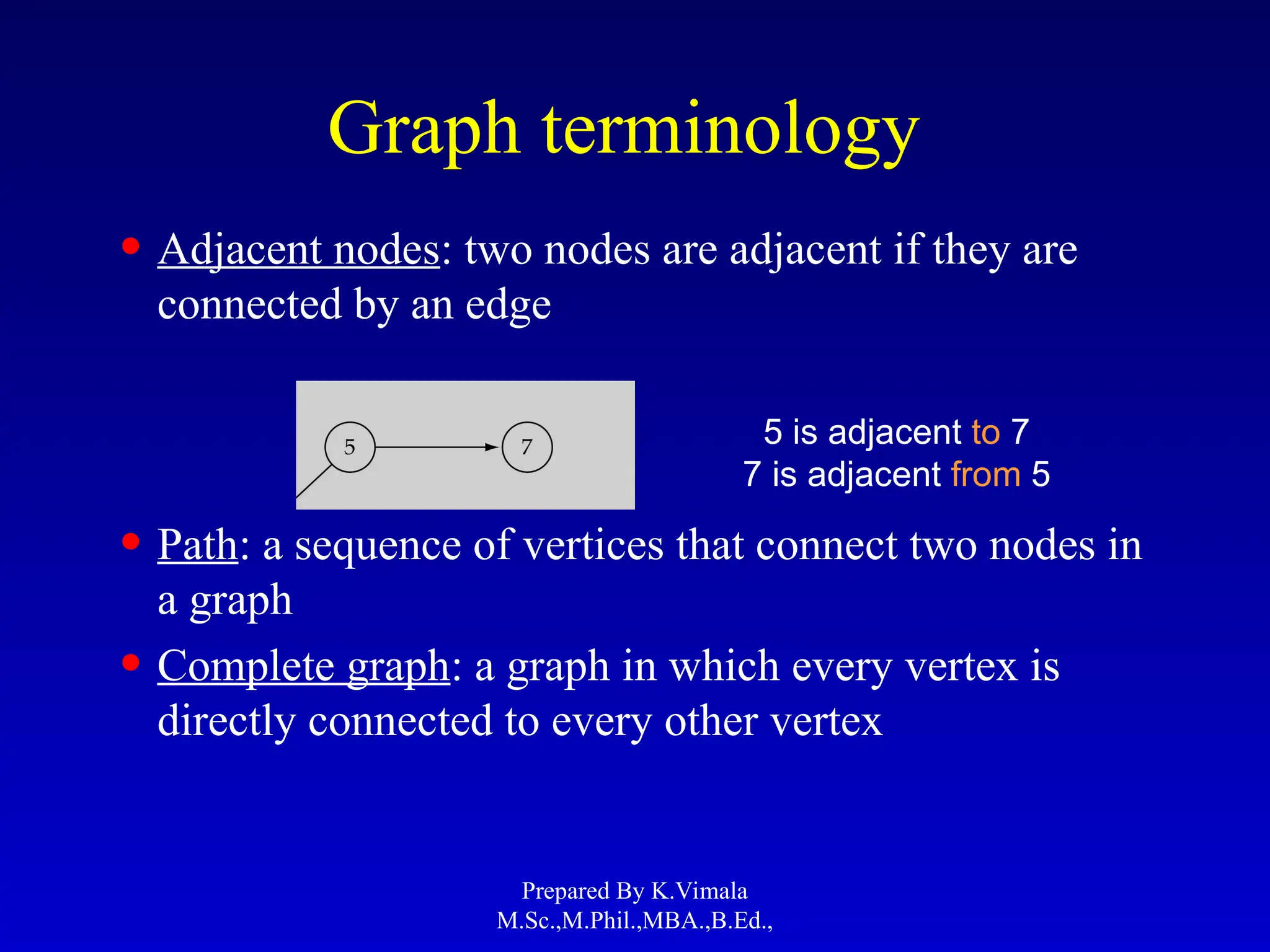 Graph terminology

• Adjacent nodes: two nodes are adjacent if they are connected by an edge

5

7

5 is adjacent to 7
7 is adjacent from 5

• Path: a sequence of vertices that connect two nodes in a graph

• Complete graph: a graph in which every vertex is directly connected to every other vertex

Prepared By K.Vimala
M.Sc.,M.Phil.,MBA.,B.Ed.,